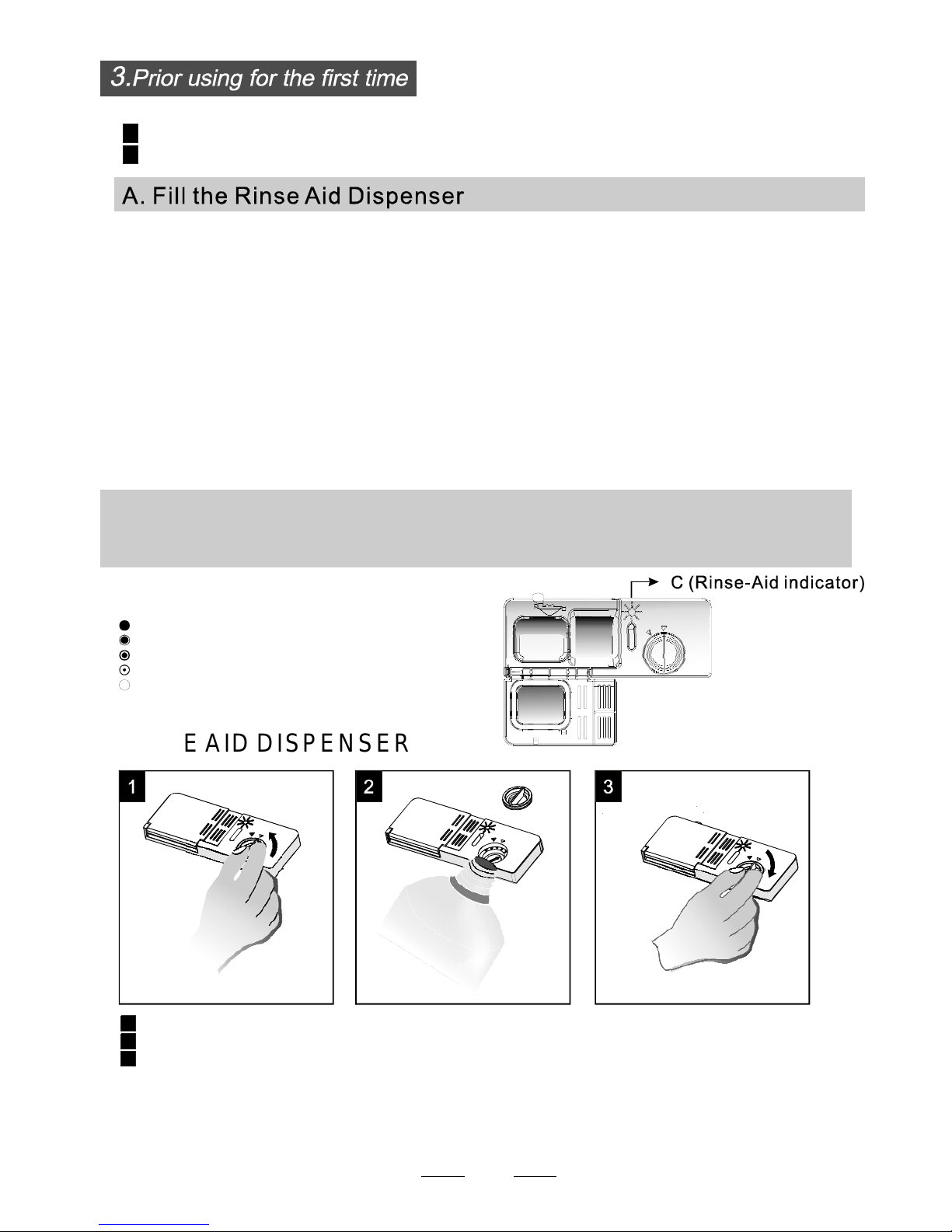 3.Prior using for the first time

A. Fill the Rinse Aid Dispenser

C (Rinse-Aid indicator)

E AID DISPENSER

1

2

3